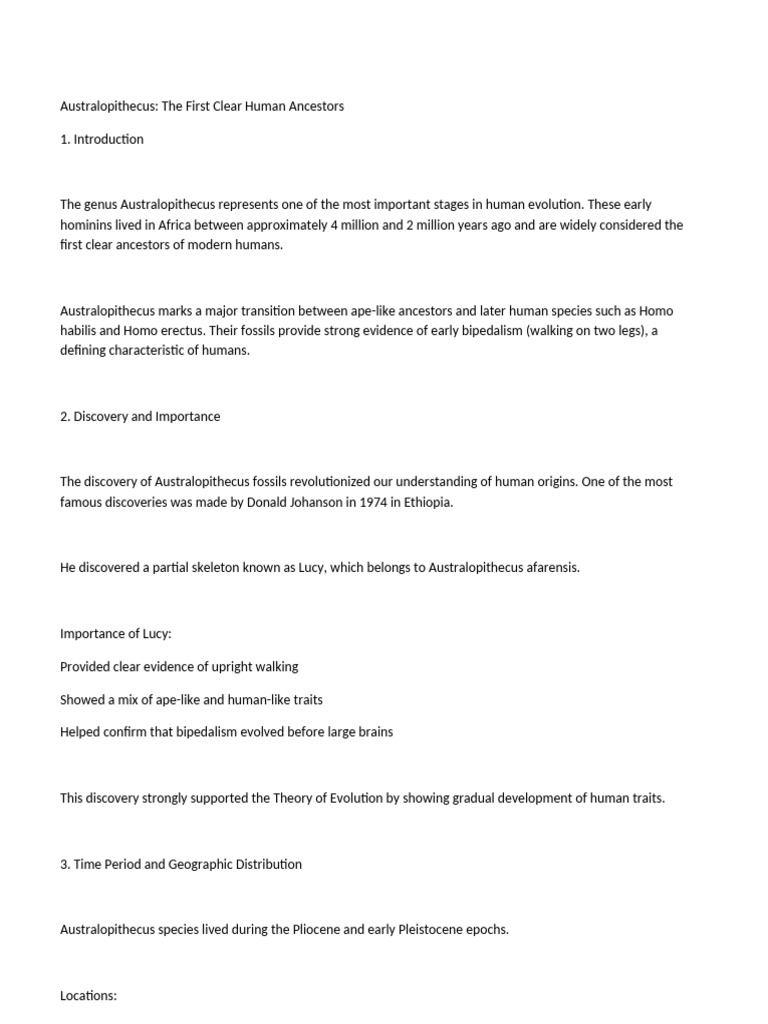 Australopithecus: The First Clear Human Ancestors

1. Introduction

The genus Australopithecus represents one of the most important stages in human evolution. These early hominins lived in Africa between approximately 4 million and 2 million years ago and are widely considered the first clear ancestors of modern humans.

Australopithecus marks a major transition between ape-like ancestors and later human species such as Homo habilis and Homo erectus. Their fossils provide strong evidence of early bipedalism (walking on two legs), a defining characteristic of humans.

2. Discovery and Importance

The discovery of Australopithecus fossils revolutionized our understanding of human origins. One of the most famous discoveries was made by Donald Johanson in 1974 in Ethiopia.

He discovered a partial skeleton known as Lucy, which belongs to Australopithecus afarensis.

Importance of Lucy:

Provided clear evidence of upright walking

Showed a mix of ape-like and human-like traits

Helped confirm that bipedalism evolved before large brains

This discovery strongly supported the Theory of Evolution by showing gradual development of human traits.

3. Time Period and Geographic Distribution

Australopithecus species lived during the Pliocene and early Pleistocene epochs.

Locations: